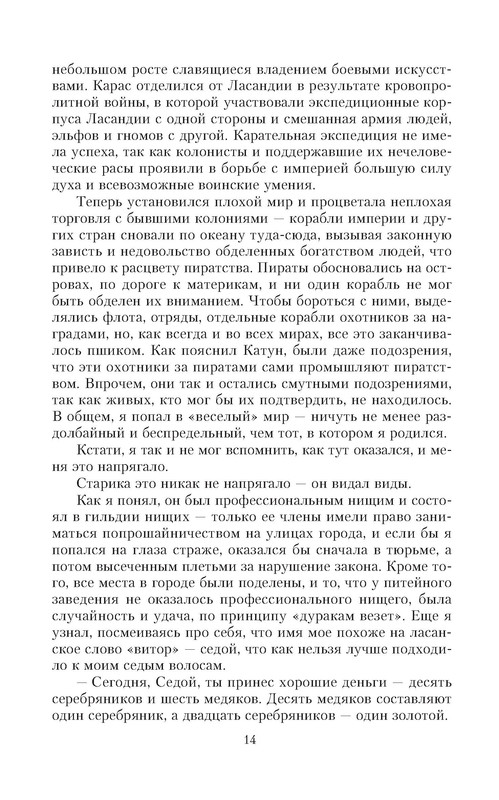 небольшом росте славящиеся владением боевыми искусствами. Карас отделился от Ласандии в результате кровопролитной войны, в которой участвовали экспедиционные корпуса Ласандии с одной стороны и смешанная армия людей, эльфов и гномов с другой. Карательная экспедиция не имела успеха, так как колонисты и поддержавшие их нечеловеческие расы проявили в борьбе с империей большую силу духа и всевозможные воинские умения.

Теперь установился плохой мир и процветала неплохая торговля с бывшими колониями — корабли империи и других стран сновали по океану туда-сюда, вызывая законную зависть и недовольство обделенных богатством людей, что привело к расцвету пиратства. Пираты обосновались на островах, по дороге к материкам, и ни один корабль не мог быть обделен их вниманием. Чтобы бороться с ними, выделялись флота, отряды, отдельные корабли охотников за наградами, но, как всегда и во всех мирах, все это заканчивалось пшиком. Как пояснил Катун, были даже подозрения, что эти охотники за пиратами сами промышляют пиратством. Впрочем, они так и остались смутными подозрениями, так как живых, кто мог бы их подтвердить, не находилось. В общем, я попал в «веселый» мир — ничуть не менее раздолбайный и беспредельный, чем тот, в котором я родился.

Кстати, я так и не мог вспомнить, как тут оказался, и меня это напрягало.

Старика это никак не напрягало — он видал виды.

Как я понял, он был профессиональным нищим и состоял в гильдии нищих — только ее члены имели право заниматься попрошайничеством на улицах города, и если бы я попался на глаза страже, оказался бы сначала в тюрьме, а потом высеченным плетьми за нарушение закона. Кроме того, все места в городе были поделены, и то, что у питейного заведения не оказалось профессионального нищего, была случайность и удача, по принципу «дуракам везет». Еще я узнал, посмеиваясь про себя, что имя мое похоже на ласанское слово «витор» — седой, что как нельзя лучше подходило к моим седым волосам.

— Сегодня, Седой, ты принес хорошие деньги — десять серебряников и шесть медяков. Десять медяков составляют один серебряник, а двадцать серебряников — один золотой.

14